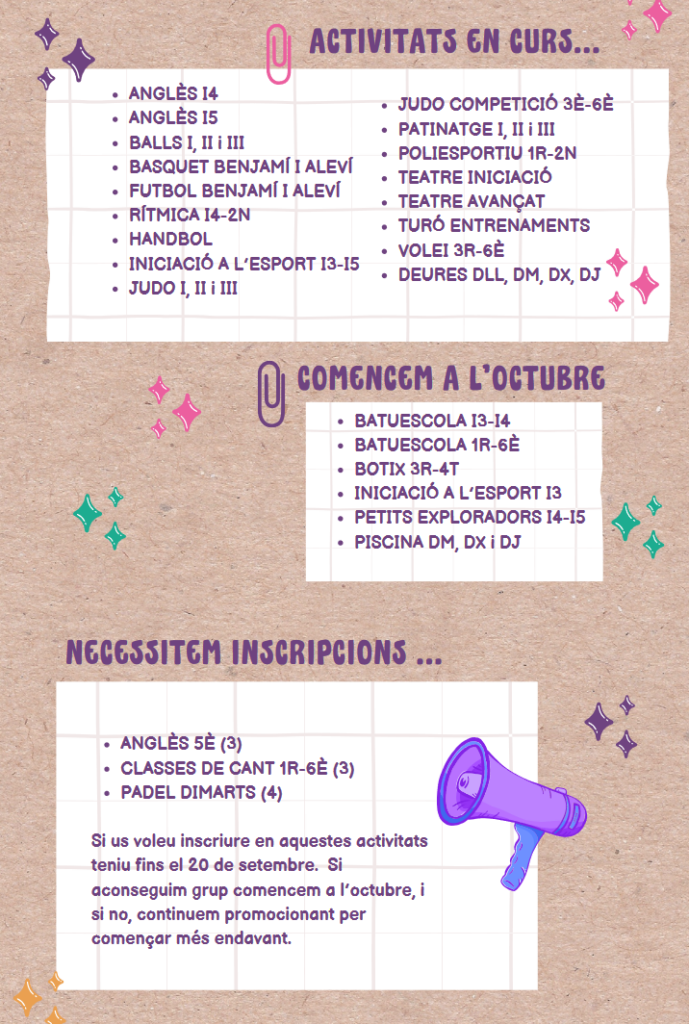 ACTIVITATS EN CURS...

• ANGLÈS I4
• ANGLÈS I5
• BALLS I, II i III
• BASQUET BENJAMÍ I ALEVÍ
• FUTBOL BENJAMÍ I ALEVÍ
• RÍTMICA I4-2N
• HANDBOL
• INICIACIÓ A L'ESPORT I3-I5
• JUDO I, II i III

• JUDO COMPETICIÓ 3È-6È
• PATINATGE I, II i III
• POLIESPORTIU 1R-2N
• TEATRE INICIACIÓ
• TEATRE AVANÇAT
• TURÓ ENTRENAMENTS
• VOLEI 3R-6È
• DEURES DLL, DM, DX, DJ

COMENCEM A L'OCTUBRE

• BATUESCOLA I3-I4
• BATUESCOLA 1R-6È
• BOTIX 3R-4T
• INICIACIÓ A L'ESPORT I3
• PETITS EXPLORADORS I4-I5
• PISCINA DM, DX i DJ

NECESSITEM INSCRIPCIONS ...

• ANGLÈS 5È (3)
• CLASSES DE CANT 1R-6È (3)
• PADEL DIMARTS (4)

Si us voleu inscriure en aquestes activitats teniu fins el 20 de setembre. Si aconseguim grup comencem a l'octubre, i si no, continuem promocionant per començar més endavant.